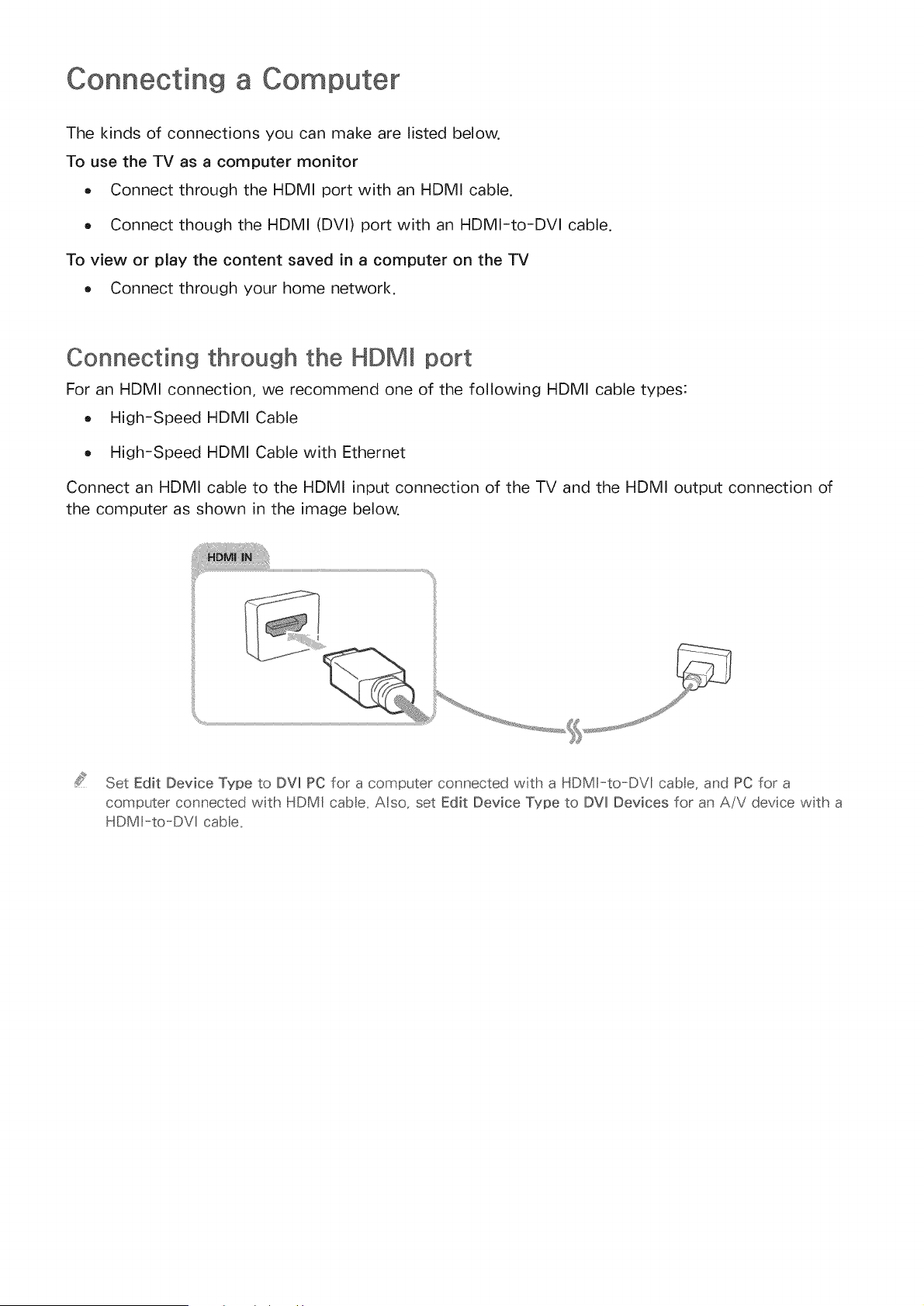 Connecting a Computer

The kinds of connections you can make are listed below.

To use the TV as a computer monitor

- Connect through the HDMI port with an HDMI cable.
- Connect though the HDMI (DVI) port with an HDMI-to-DVI cable.

To view or play the content saved in a computer on the TV

- Connect through your home network.

Connecting through the HDMI port

For an HDMI connection, we recommend one of the following HDMI cable types:

- High-Speed HDMI Cable
- High-Speed HDMI Cable with Ethernet

Connect an HDMI cable to the HDMI input connection of the TV and the HDMI output connection of the computer as shown in the image below.

HDMI IN

Set Edit Device Type to DVI PC for a computer connected with a HDMI-to-DVI cable, and PC for a computer connected with HDMI cable. Also, set Edit Device Type to DVI Devices for an A/V device with a HDMI-to-DVI cable.